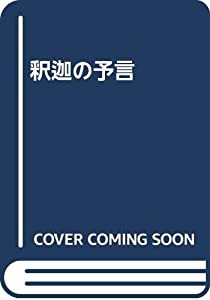 釈迦の予言

COVER COMING SOON